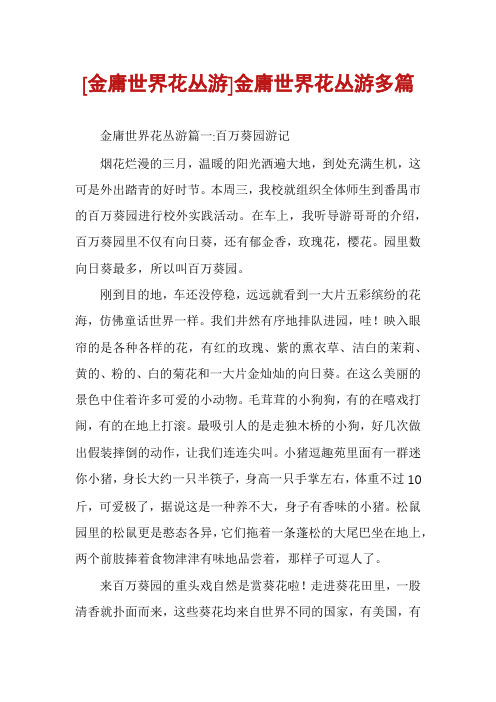 [金庸世界花丛游]金庸世界花丛游多篇

金庸世界花丛游篇一:百万葵园游记

烟花烂漫的三月，温暖的阳光洒遍大地，到处充满生机，这可是外出踏青的好时节。本周三，我校就组织全体师生到番禺市的百万葵园进行校外实践活动。在车上，我听导游哥哥的介绍，百万葵园里不仅有向日葵，还有郁金香，玫瑰花，樱花。园里数向日葵最多，所以叫百万葵园。

刚到目的地，车还没停稳，远远就看到一大片五彩缤纷的花海，仿佛童话世界一样。我们井然有序地排队进园，哇！映入眼帘的是各种各样的花，有红的玫瑰、紫的熏衣草、洁白的茉莉、黄的、粉的、白的菊花和一大片金灿灿的向日葵。在这么美丽的景色中住着许多可爱的小动物。毛茸茸的小狗狗，有的在嘻戏打闹，有的在地上打滚。最吸引人的是走独木桥的小狗，好几次做出假装摔倒的动作，让我们连连尖叫。小猪逗趣苑里面有一群迷你小猪，身长大约一只半筷子，身高一只手掌左右，体重不过10斤，可爱极了，据说这是一种养不大，身子有香味的小猪。松鼠园里的松鼠更是憨态各异，它们拖着一条蓬松的大尾巴坐在地上，两个前肢捧着食物津津有味地品尝着，那样子可逗人了。

来百万葵园的重头戏自然是赏葵花啦！走进葵花田里，一股清香就扑面而来，这些葵花均来自世界不同的国家，有美国，有